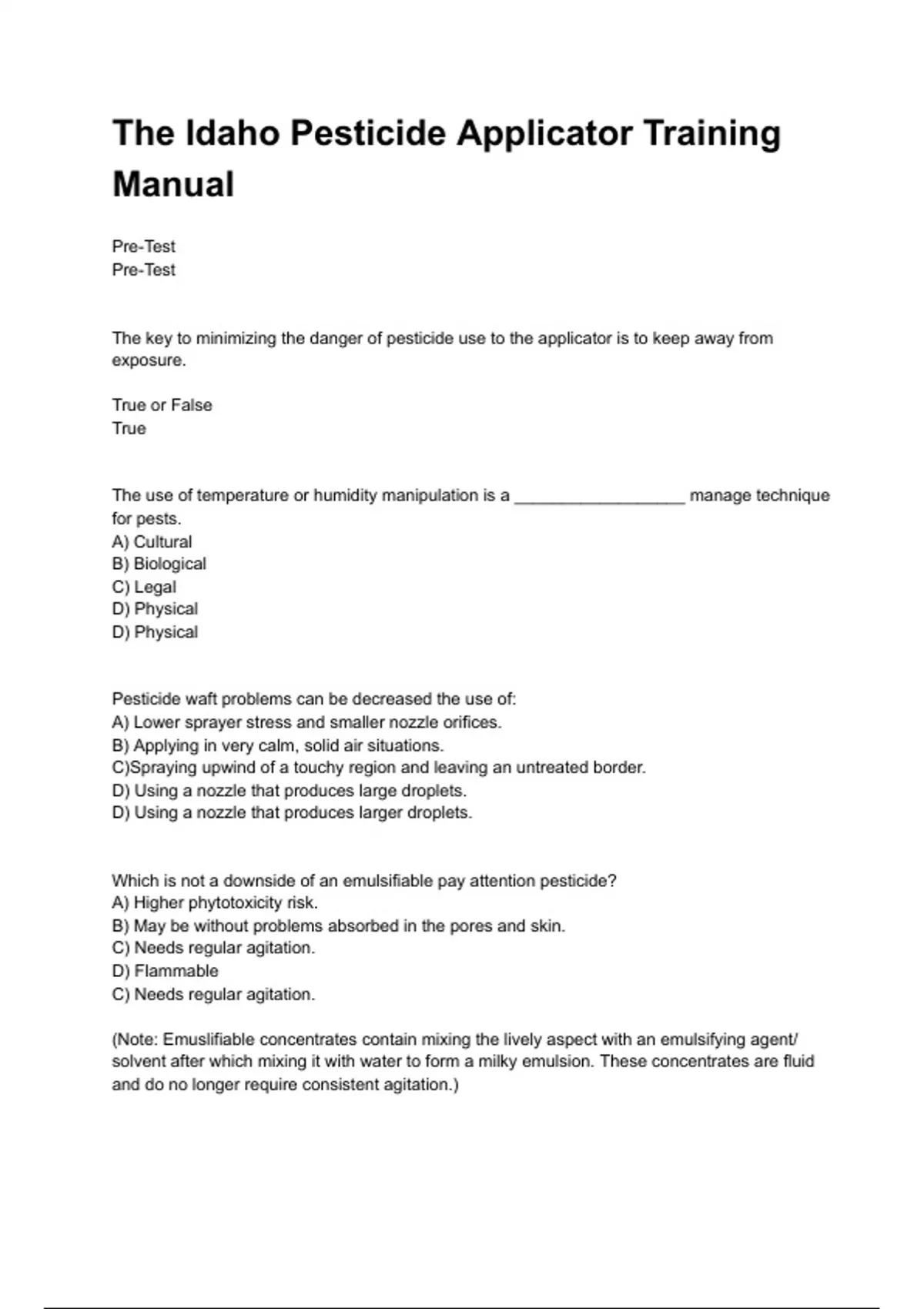 The Idaho Pesticide Applicator Training Manual

Pre-Test
Pre-Test

The key to minimizing the danger of pesticide use to the applicator is to keep away from exposure.

True or False
True

The use of temperature or humidity manipulation is a __________________ manage technique for pests.
A) Cultural
B) Biological
C) Legal
D) Physical
D) Physical

Pesticide waft problems can be decreased the use of:
A) Lower sprayer stress and smaller nozzle orifices.
B) Applying in very calm, solid air situations.
C)Spraying upwind of a touchy region and leaving an untreated border.
D) Using a nozzle that produces large droplets.
D) Using a nozzle that produces larger droplets.

Which is not a downside of an emulsifiable pay attention pesticide?
A) Higher phytotoxicity risk.
B) May be without problems absorbed in the pores and skin.
C) Needs regular agitation.
D) Flammable
C) Needs regular agitation.

(Note: Emuslifiable concentrates contain mixing the lively aspect with an emulsifying agent/ solvent after which mixing it with water to form a milky emulsion. These concentrates are fluid and do no longer require consistent agitation.)